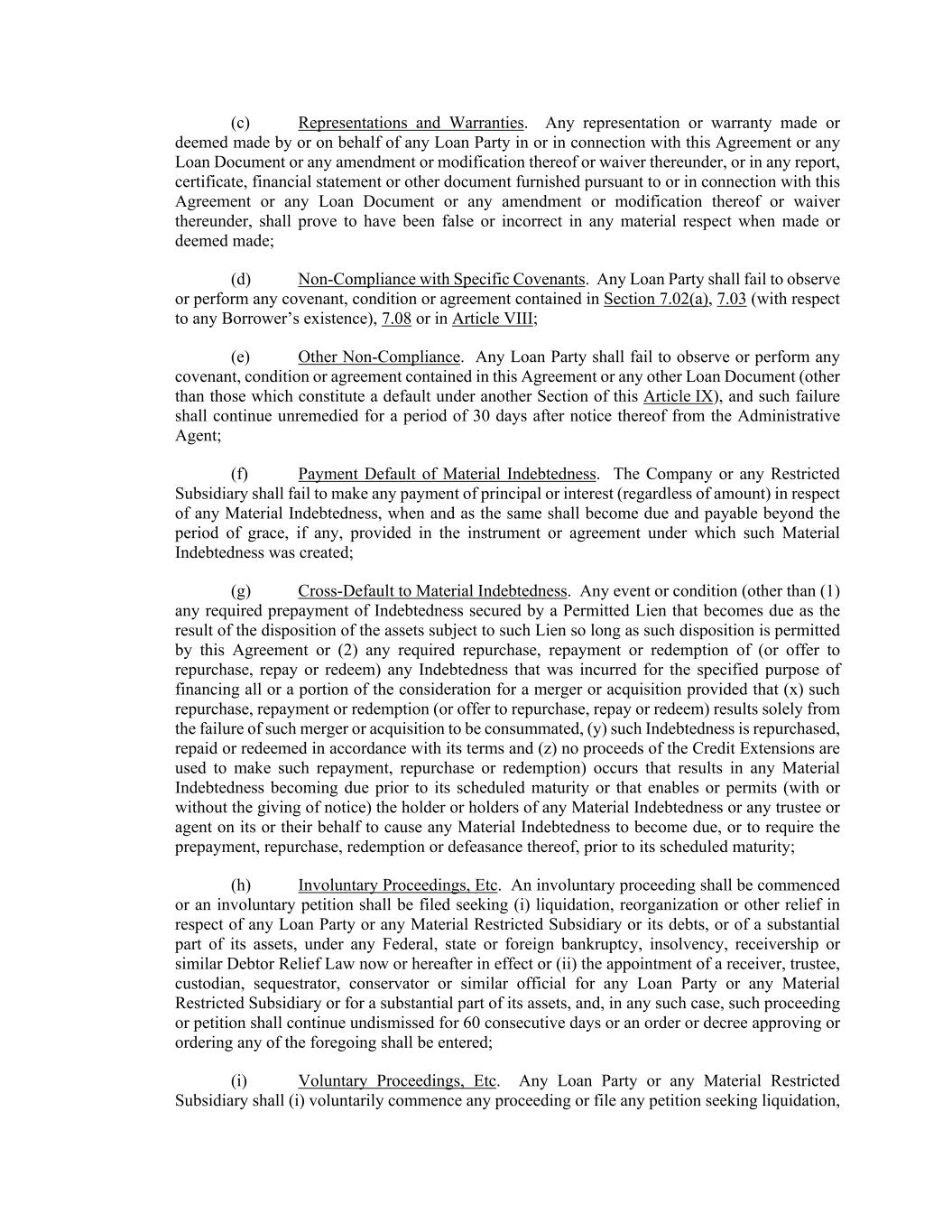 (c) Representations and Warranties. Any representation or warranty made or deemed made by or on behalf of any Loan Party in or in connection with this Agreement or any Loan Document or any amendment or modification thereof or waiver thereunder, or in any report, certificate, financial statement or other document furnished pursuant to or in connection with this Agreement or any Loan Document or any amendment or modification thereof or waiver thereunder, shall prove to have been false or incorrect in any material respect when made or deemed made;

(d) Non-Compliance with Specific Covenants. Any Loan Party shall fail to observe or perform any covenant, condition or agreement contained in Section 7.02(a), 7.03 (with respect to any Borrower's existence), 7.08 or in Article VIII;

(e) Other Non-Compliance. Any Loan Party shall fail to observe or perform any covenant, condition or agreement contained in this Agreement or any other Loan Document (other than those which constitute a default under another Section of this Article IX), and such failure shall continue unremedied for a period of 30 days after notice thereof from the Administrative Agent;

(f) Payment Default of Material Indebtedness. The Company or any Restricted Subsidiary shall fail to make any payment of principal or interest (regardless of amount) in respect of any Material Indebtedness, when and as the same shall become due and payable beyond the period of grace, if any, provided in the instrument or agreement under which such Material Indebtedness was created;

(g) Cross-Default to Material Indebtedness. Any event or condition (other than (1) any required prepayment of Indebtedness secured by a Permitted Lien that becomes due as the result of the disposition of the assets subject to such Lien so long as such disposition is permitted by this Agreement or (2) any required repurchase, repayment or redemption of (or offer to repurchase, repay or redeem) any Indebtedness that was incurred for the specified purpose of financing all or a portion of the consideration for a merger or acquisition provided that (x) such repurchase, repayment or redemption (or offer to repurchase, repay or redeem) results solely from the failure of such merger or acquisition to be consummated, (y) such Indebtedness is repurchased, repaid or redeemed in accordance with its terms and (z) no proceeds of the Credit Extensions are used to make such repayment, repurchase or redemption) occurs that results in any Material Indebtedness becoming due prior to its scheduled maturity or that enables or permits (with or without the giving of notice) the holder or holders of any Material Indebtedness or any trustee or agent on its or their behalf to cause any Material Indebtedness to become due, or to require the prepayment, repurchase, redemption or defeasance thereof, prior to its scheduled maturity;

(h) Involuntary Proceedings, Etc. An involuntary proceeding shall be commenced or an involuntary petition shall be filed seeking (i) liquidation, reorganization or other relief in respect of any Loan Party or any Material Restricted Subsidiary or its debts, or of a substantial part of its assets, under any Federal, state or foreign bankruptcy, insolvency, receivership or similar Debtor Relief Law now or hereafter in effect or (ii) the appointment of a receiver, trustee, custodian, sequestrator, conservator or similar official for any Loan Party or any Material Restricted Subsidiary or for a substantial part of its assets, and, in any such case, such proceeding or petition shall continue undismissed for 60 consecutive days or an order or decree approving or ordering any of the foregoing shall be entered;

(i) Voluntary Proceedings, Etc. Any Loan Party or any Material Restricted Subsidiary shall (i) voluntarily commence any proceeding or file any petition seeking liquidation,